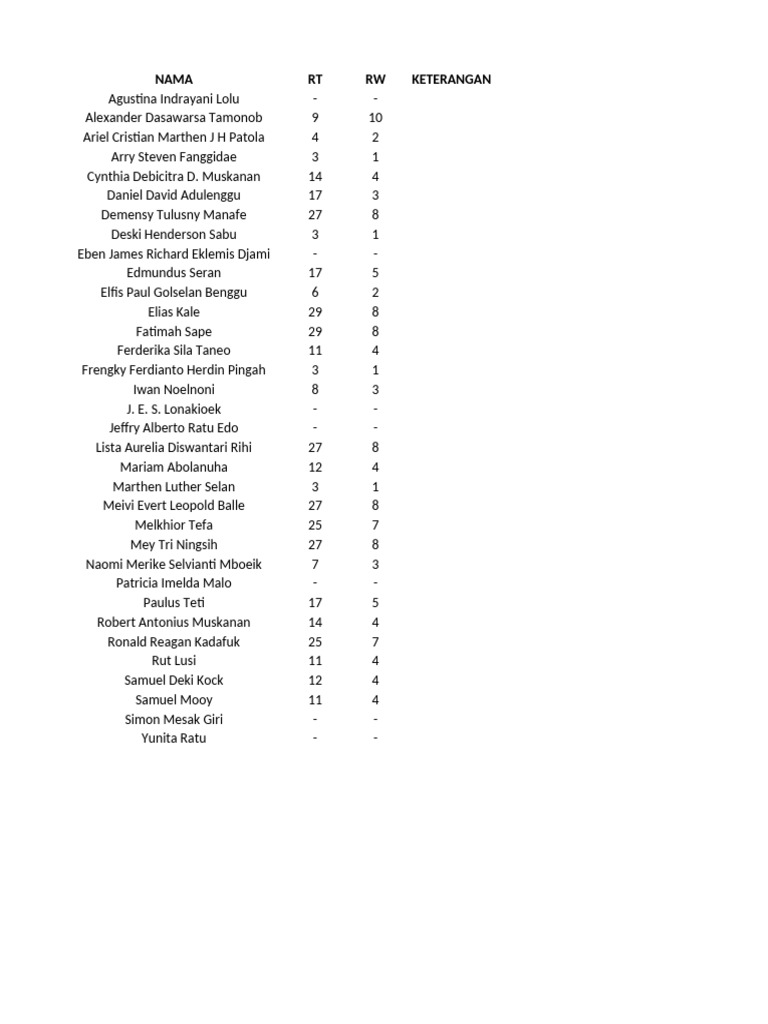 | NAMA | RT | RW | KETERANGAN |
|---|---|---|---|
| Agustina Indrayani Lolu | - | - | |
| Alexander Dasawarsa Tamonob | 9 | 10 | |
| Ariel Cristian Marthen J H Patola | 4 | 2 | |
| Arry Steven Fanggidae | 3 | 1 | |
| Cynthia Debicitra D. Muskanan | 14 | 4 | |
| Daniel David Adulenggu | 17 | 3 | |
| Demensy Tulusny Manafe | 27 | 8 | |
| Deski Henderson Sabu | 3 | 1 | |
| Eben James Richard Eklemis Djami | - | - | |
| Edmundus Seran | 17 | 5 | |
| Elfis Paul Golselan Benggu | 6 | 2 | |
| Elias Kale | 29 | 8 | |
| Fatimah Sape | 29 | 8 | |
| Ferderika Sila Taneo | 11 | 4 | |
| Frengky Ferdianto Herdin Pingah | 3 | 1 | |
| Iwan Noelnoni | 8 | 3 | |
| J. E. S. Lonakioek | - | - | |
| Jeffry Alberto Ratu Edo | - | - | |
| Lista Aurelia Diswantari Rihi | 27 | 8 | |
| Mariam Abolanuha | 12 | 4 | |
| Marthen Luther Selan | 3 | 1 | |
| Meivi Evert Leopold Balle | 27 | 8 | |
| Melkhior Tefa | 25 | 7 | |
| Mey Tri Ningsih | 27 | 8 | |
| Naomi Merike Selvianti Mboeik | 7 | 3 | |
| Patricia Imelda Malo | - | - | |
| Paulus Teti | 17 | 5 | |
| Robert Antonius Muskanan | 14 | 4 | |
| Ronald Reagan Kadafuk | 25 | 7 | |
| Rut Lusi | 11 | 4 | |
| Samuel Deki Kock | 12 | 4 | |
| Samuel Mooy | 11 | 4 | |
| Simon Mesak Giri | - | - | |
| Yunita Ratu | - | - | |